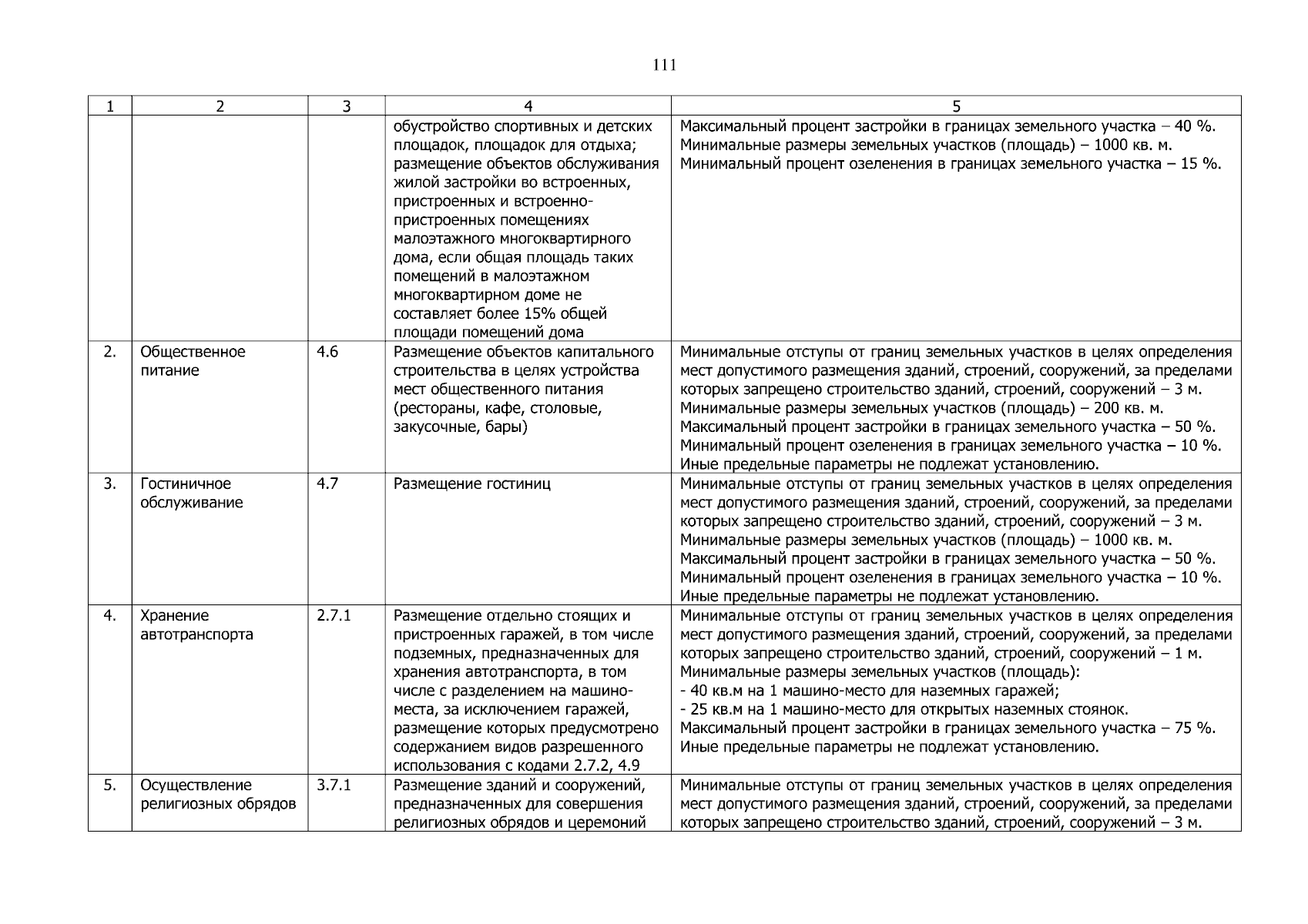 111

| 1 | 2 | 3 | 4 | 5 |
|---|---|---|---|---|
|  |  |  | обустройство спортивных и детских площадок, площадок для отдыха; размещение объектов обслуживания жилой застройки во встроенных, пристроенных и встроенно-пристроенных помещениях малоэтажного многоквартирного дома, если общая площадь таких помещений в малоэтажном многоквартирном доме не составляет более 15% общей площади помещений дома | Максимальный процент застройки в границах земельного участка – 40 %. Минимальные размеры земельных участков (площадь) – 1000 кв. м. Минимальный процент озеленения в границах земельного участка – 15 %. |
| 2. | Общественное питание | 4.6 | Размещение объектов капитального строительства в целях устройства мест общественного питания (рестораны, кафе, столовые, закусочные, бары) | Минимальные отступы от границ земельных участков в целях определения мест допустимого размещения зданий, строений, сооружений, за пределами которых запрещено строительство зданий, строений, сооружений – 3 м. Минимальные размеры земельных участков (площадь) – 200 кв. м. Максимальный процент застройки в границах земельного участка – 50 %. Минимальный процент озеленения в границах земельного участка – 10 %. Иные предельные параметры не подлежат установлению. |
| 3. | Гостиничное обслуживание | 4.7 | Размещение гостиниц | Минимальные отступы от границ земельных участков в целях определения мест допустимого размещения зданий, строений, сооружений, за пределами которых запрещено строительство зданий, строений, сооружений – 3 м. Минимальные размеры земельных участков (площадь) – 1000 кв. м. Максимальный процент застройки в границах земельного участка – 50 %. Минимальный процент озеленения в границах земельного участка – 10 %. Иные предельные параметры не подлежат установлению. |
| 4. | Хранение автотранспорта | 2.7.1 | Размещение отдельно стоящих и пристроенных гаражей, в том числе подземных, предназначенных для хранения автотранспорта, в том числе с разделением на машино-места, за исключением гаражей, размещение которых предусмотрено содержанием видов разрешенного использования с кодами 2.7.2, 4.9 | Минимальные отступы от границ земельных участков в целях определения мест допустимого размещения зданий, строений, сооружений, за пределами которых запрещено строительство зданий, строений, сооружений – 1 м. Минимальные размеры земельных участков (площадь): - 40 кв.м на 1 машино-место для наземных гаражей; - 25 кв.м на 1 машино-место для открытых наземных стоянок. Максимальный процент застройки в границах земельного участка – 75 %. Иные предельные параметры не подлежат установлению. |
| 5. | Осуществление религиозных обрядов | 3.7.1 | Размещение зданий и сооружений, предназначенных для совершения религиозных обрядов и церемоний | Минимальные отступы от границ земельных участков в целях определения мест допустимого размещения зданий, строений, сооружений, за пределами которых запрещено строительство зданий, строений, сооружений – 3 м. |